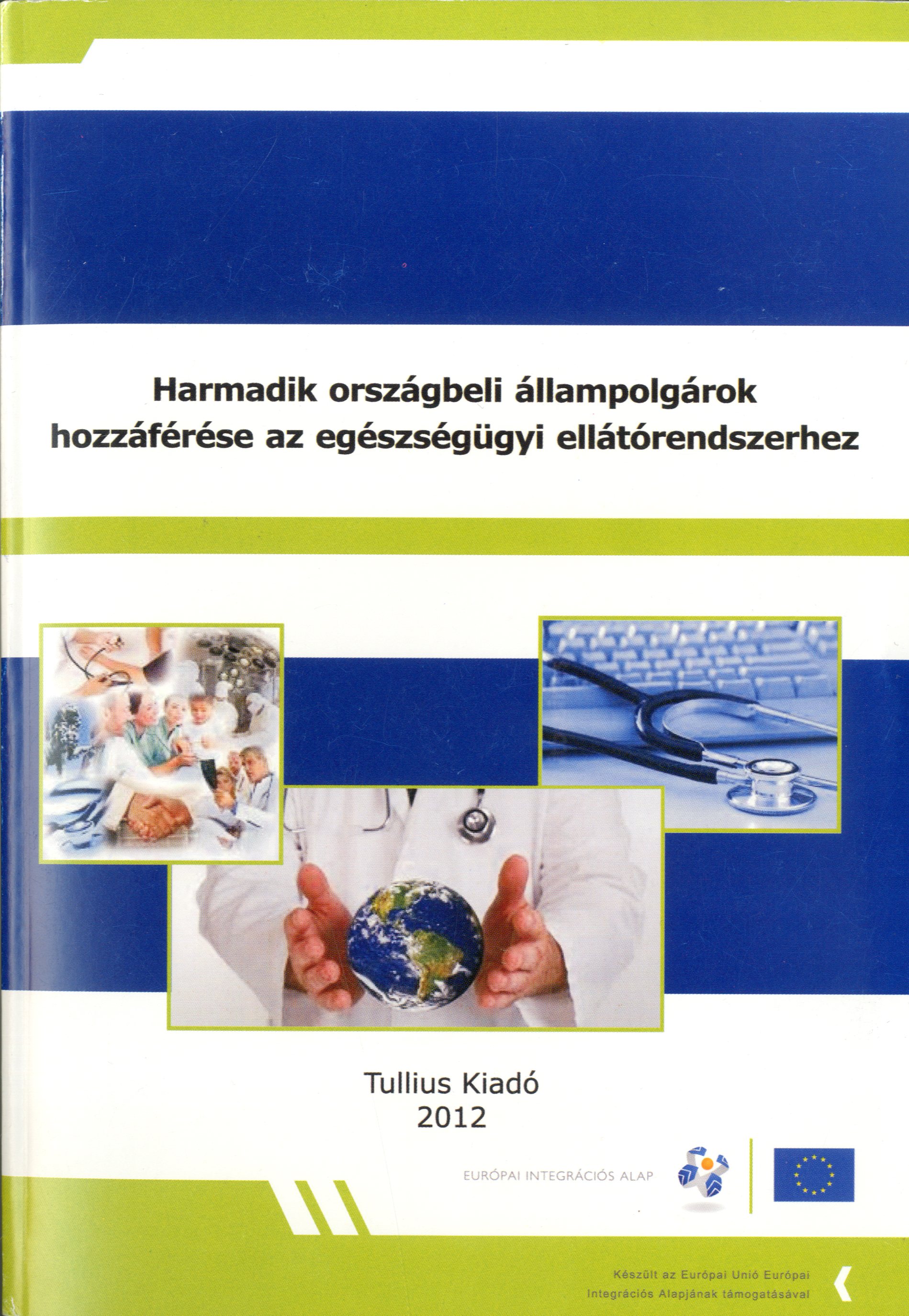 Harmadik országbeli állampolgárok hozzáférése az egészségügyi ellátórendszerhez

Tullius Kiadó
2012

EURÓPAI INTEGRÁCIÓS ALAP

Készült az Európai Unió Európai Integrációs Alapjának támogatásával